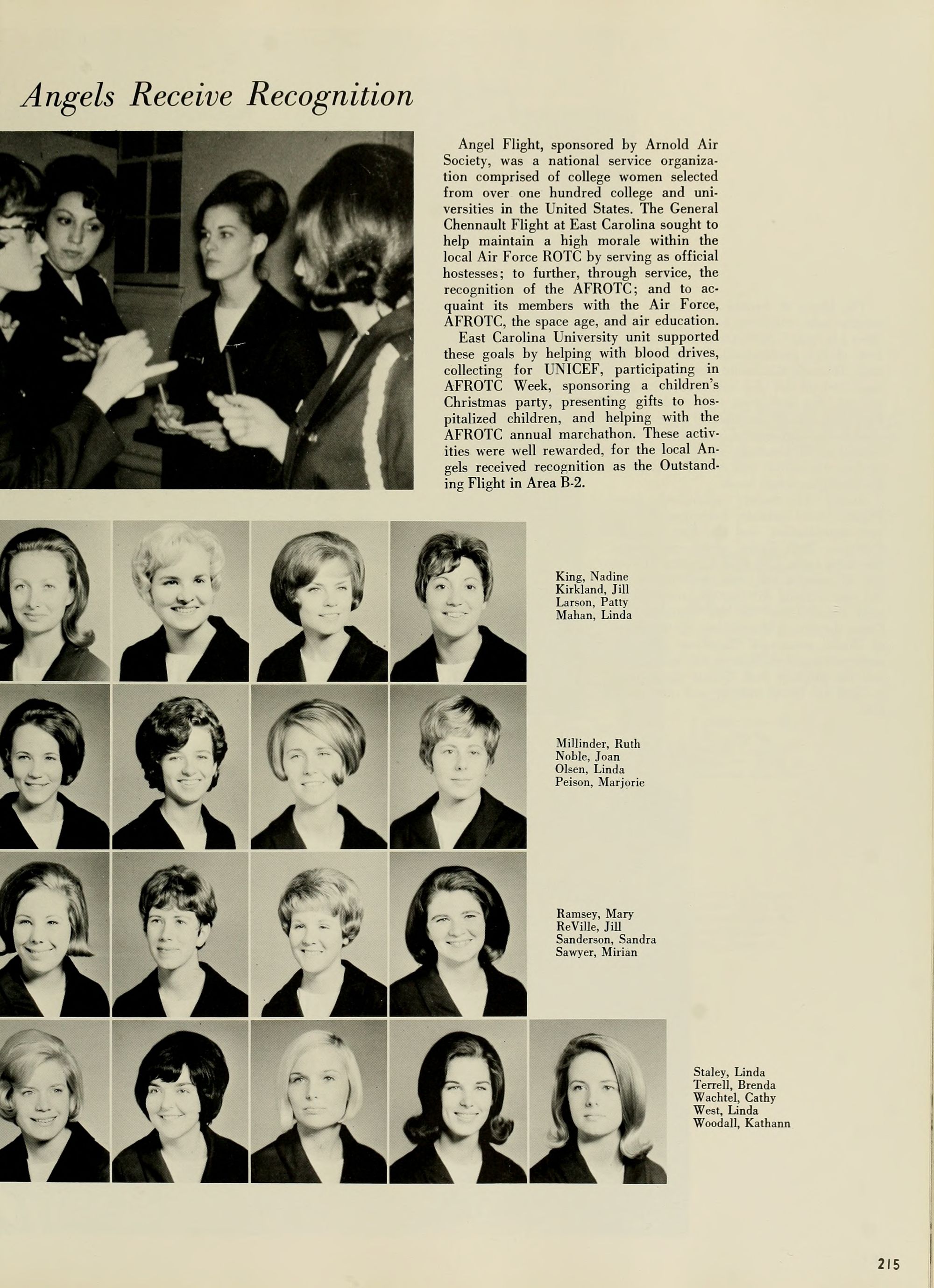 Angels Receive Recognition

Angel Flight, sponsored by Arnold Air Society, was a national service organization comprised of college women selected from over one hundred college and universities in the United States. The General Chennault Flight at East Carolina sought to help maintain a high morale within the local Air Force ROTC by serving as official hostesses; to further, through service, the recognition of the AFROTC; and to acquaint its members with the Air Force, AFROTC, the space age, and air education.

East Carolina University unit supported these goals by helping with blood drives, collecting for UNICEF, participating in AFROTC Week, sponsoring a children's Christmas party, presenting gifts to hospitalized children, and helping with the AFROTC annual marchathon. These activities were well rewarded, for the local Angels received recognition as the Outstanding Flight in Area B-2.

King, Nadine
Kirkland, Jill
Larson, Patty
Mahan, Linda

Millinder, Ruth
Noble, Joan
Olsen, Linda
Peison, Marjorie

Ramsey, Mary
ReVille, Jill
Sanderson, Sandra
Sawyer, Mirian

Staley, Linda
Terrell, Brenda
Wachtel, Cathy
West, Linda
Woodall, Kathann

215